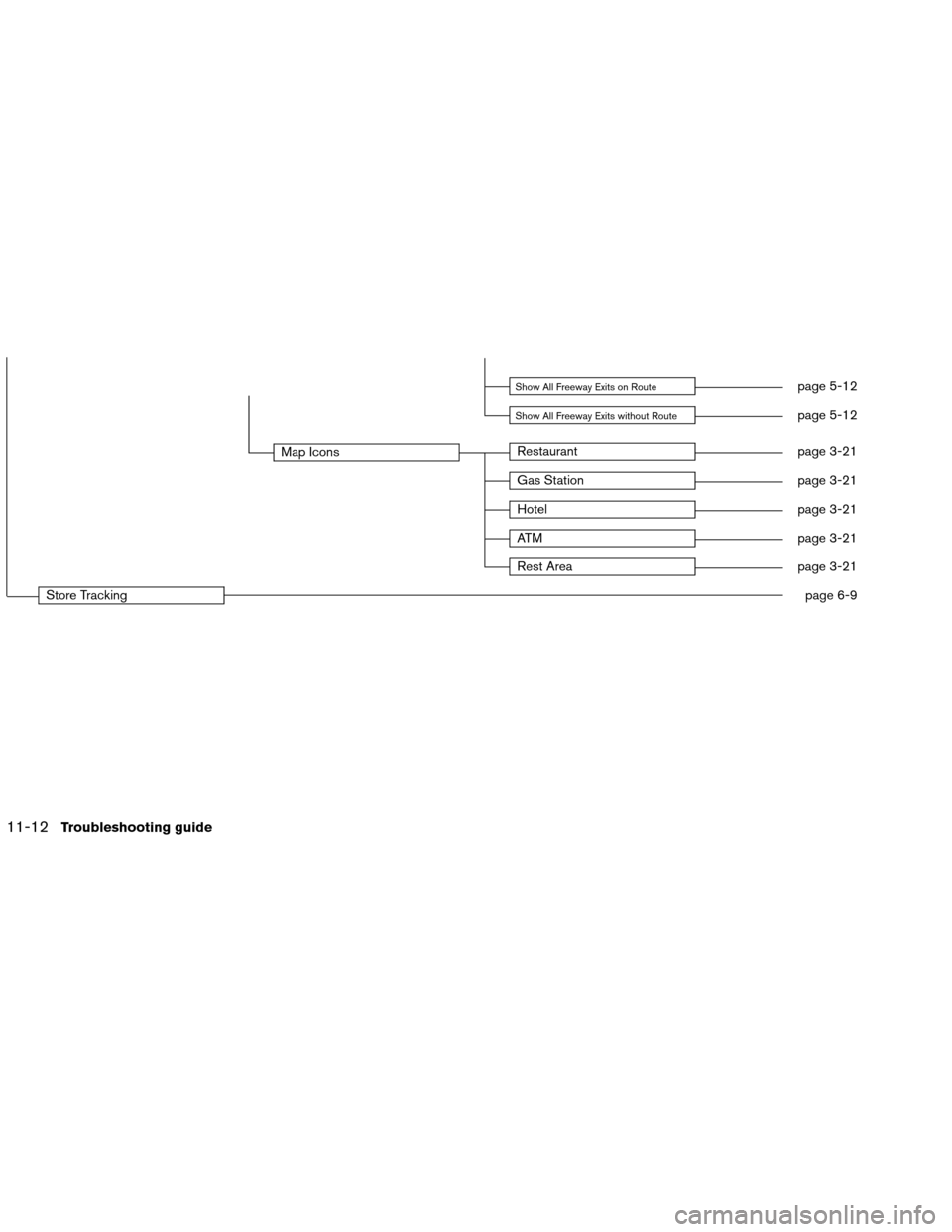 Show All Freeway Exits on Route page 5-12

Show All Freeway Exits without Route page 5-12

Map Icons

Restaurant page 3-21

Gas Station page 3-21

Hotel page 3-21

ATM page 3-21

Rest Area page 3-21

Store Tracking page 6-9

11-12 Troubleshooting guide

carmanualsonline.info